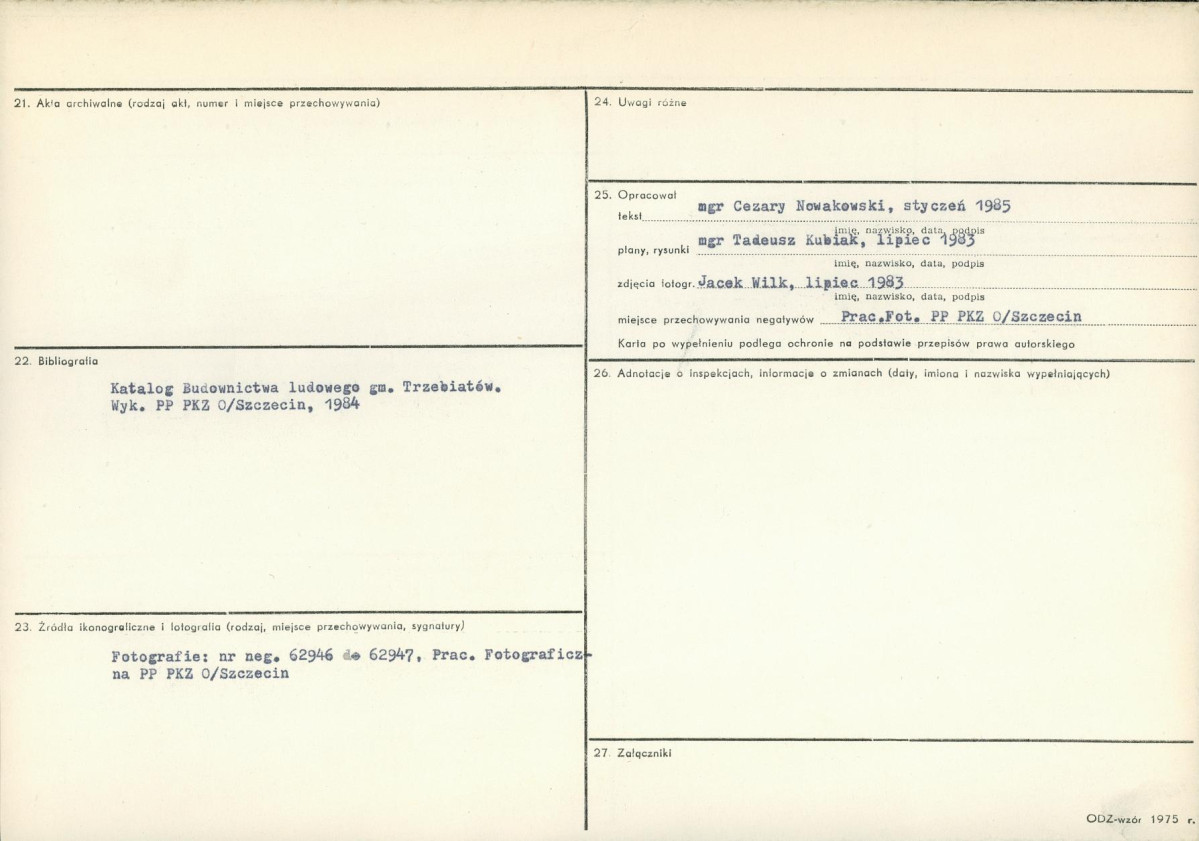 21. Akta archiwalne (rodzaj akt, numer i miejsce przechowywania)

22. Bibliografia

Katalog Budownictwa ludowego gm. Trzebiatów. Wyk. PP PKZ O/Szczecin, 1984

23. Źródła ikonograficzne i fotografia (rodzaj, miejsce przechowywania, sygnatury)

Fotografie: nr neg. 62946 do 62947, Prac. Fotograficzna PP PKZ O/Szczecin

24. Uwagi różne

25. Opracował
tekst mgr Cezary Nowakowski, styczeń 1985
imię, nazwisko, data, podpis
plany, rysunki mgr Tadeusz Kubiak, lipiec 1983
imię, nazwisko, data, podpis
zdjęcia fotogr. Jacek Wilk, lipiec 1983
imię, nazwisko, data, podpis
miejsce przechowywania negatywów Prac.Fot. PP PKZ O/Szczecin
Karta po wypełnieniu podlega ochronie na podstawie przepisów prawa autorskiego

26. Adnotacje o inspekcjach, informacje o zmianach (daty, imiona i nazwiska wypełniających)

27. Załączniki

ODZ-wzór 1975 r.